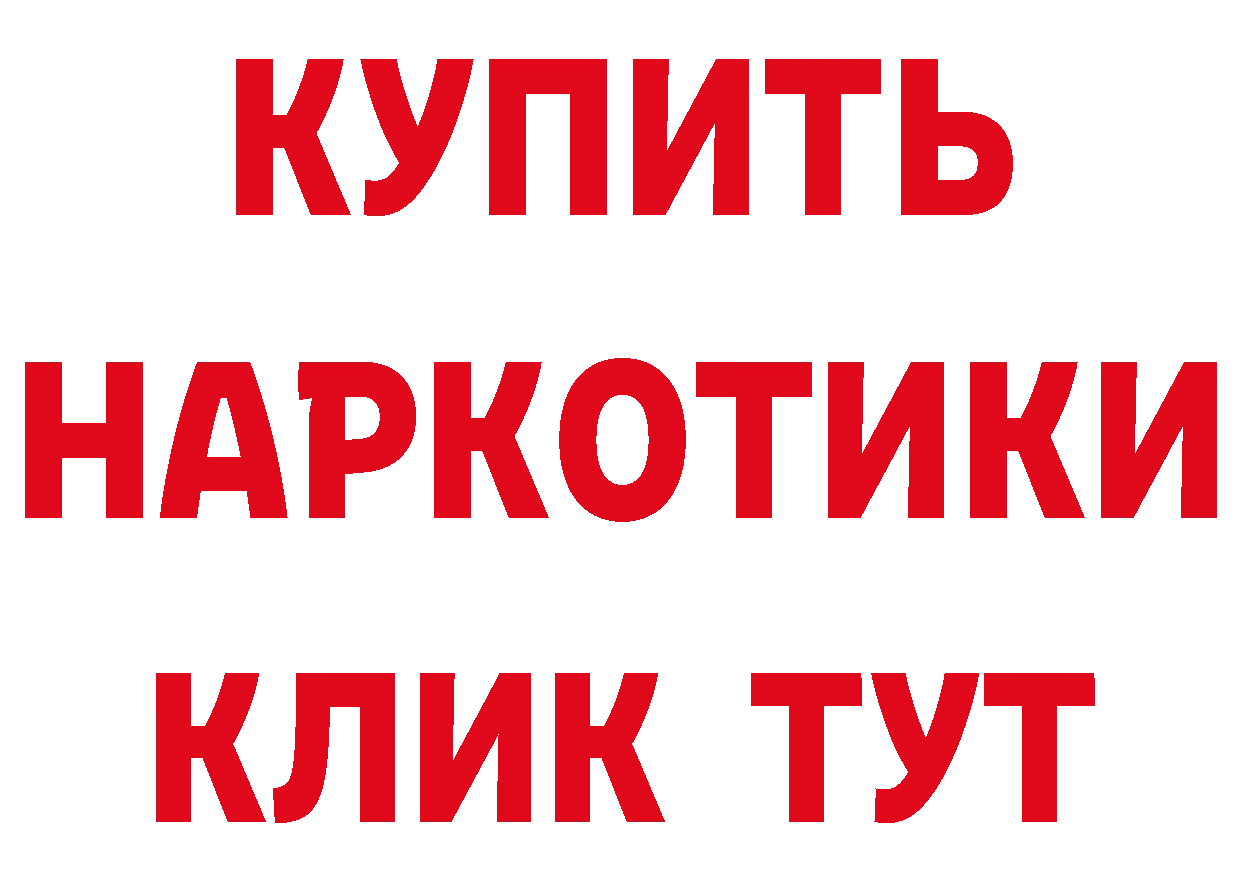 КУПИТЬ

НАРКОТИКИ

КЛИК ТУТ